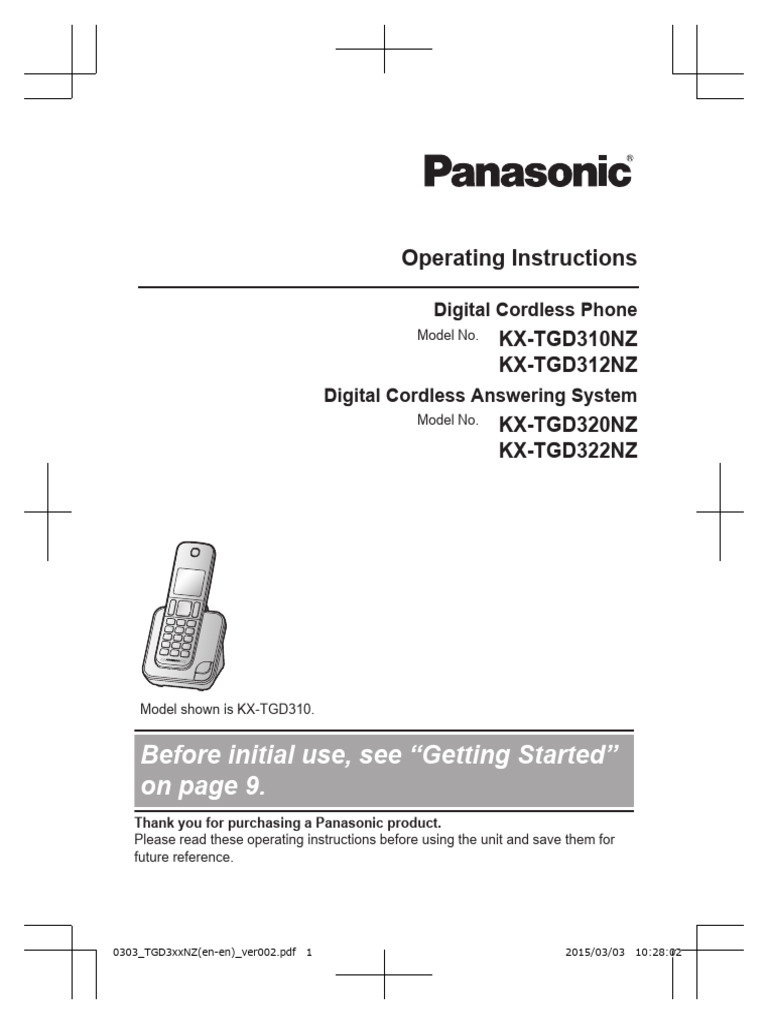 Panasonic®

Operating Instructions

Digital Cordless Phone

Model No. KX-TGD310NZ
KX-TGD312NZ

Digital Cordless Answering System

Model No. KX-TGD320NZ
KX-TGD322NZ

Model shown is KX-TGD310.

Before initial use, see “Getting Started” on page 9.

Thank you for purchasing a Panasonic product.
Please read these operating instructions before using the unit and save them for future reference.

0303_TGD3xxNZ(en-en)_ver002.pdf 1 2015/03/03 10:28:02